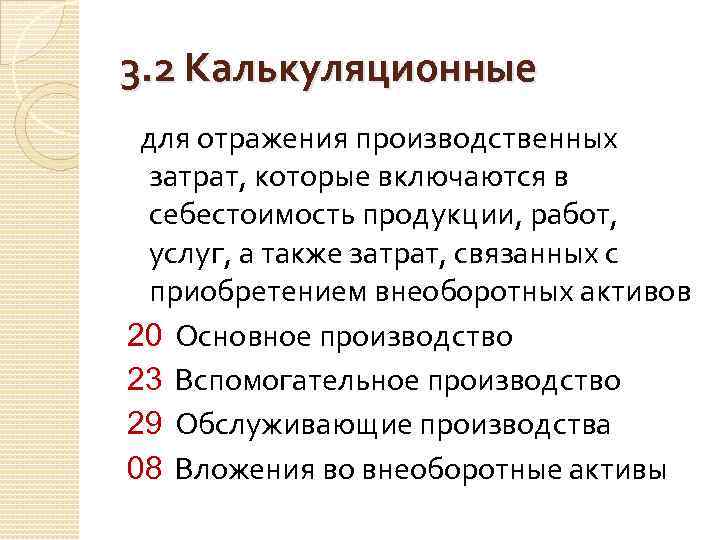 3.2 Калькуляционные

для отражения производственных затрат, которые включаются в себестоимость продукции, работ, услуг, а также затрат, связанных с приобретением внеоборотных активов

20 Основное производство
23 Вспомогательное производство
29 Обслуживающие производства
08 Вложения во внеоборотные активы